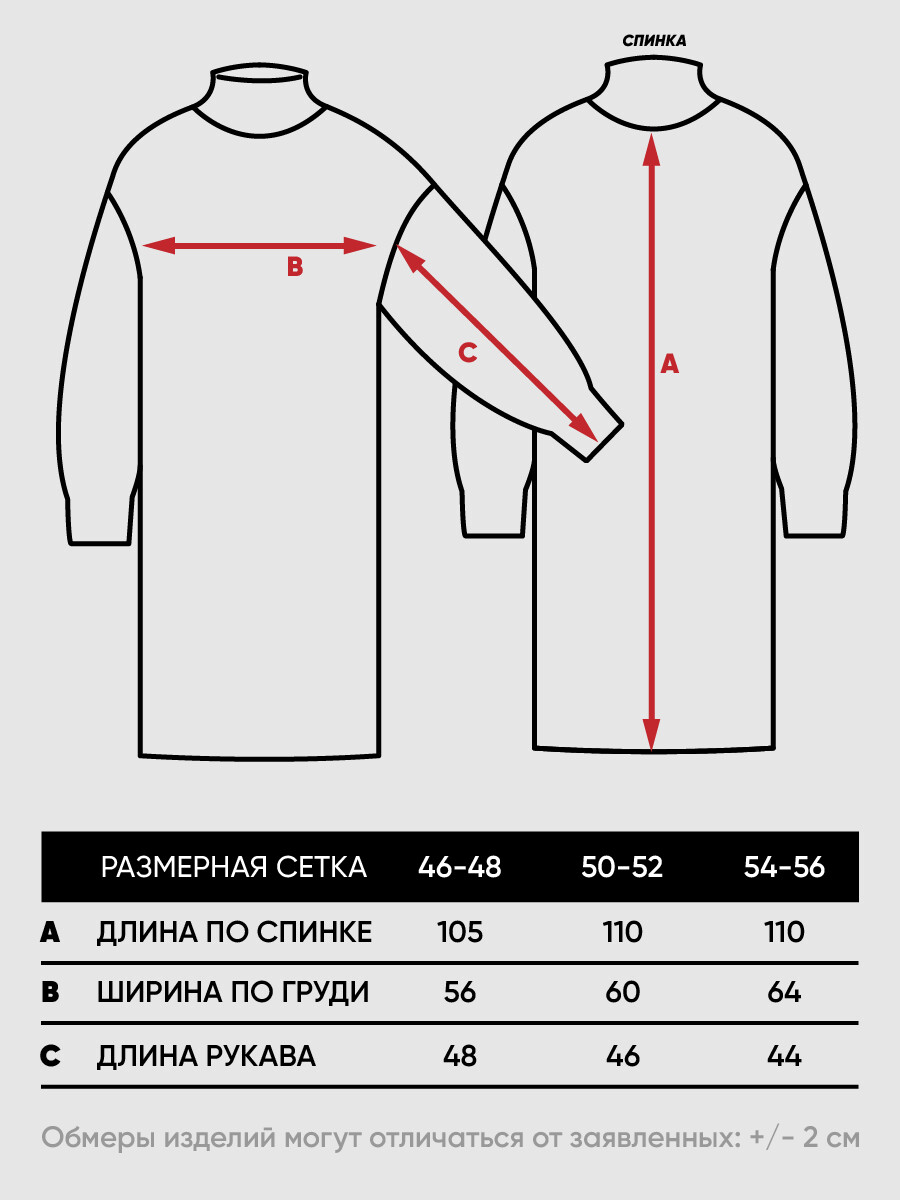 СПИНКА

B

C

A

| | РАЗМЕРНАЯ СЕТКА | 46-48 | 50-52 | 54-56 |
|---|---|---|---|---|
| A | ДЛИНА ПО СПИНКЕ | 105 | 110 | 110 |
| B | ШИРИНА ПО ГРУДИ | 56 | 60 | 64 |
| C | ДЛИНА РУКАВА | 48 | 46 | 44 |

Обмеры изделий могут отличаться от заявленных: +/- 2 см